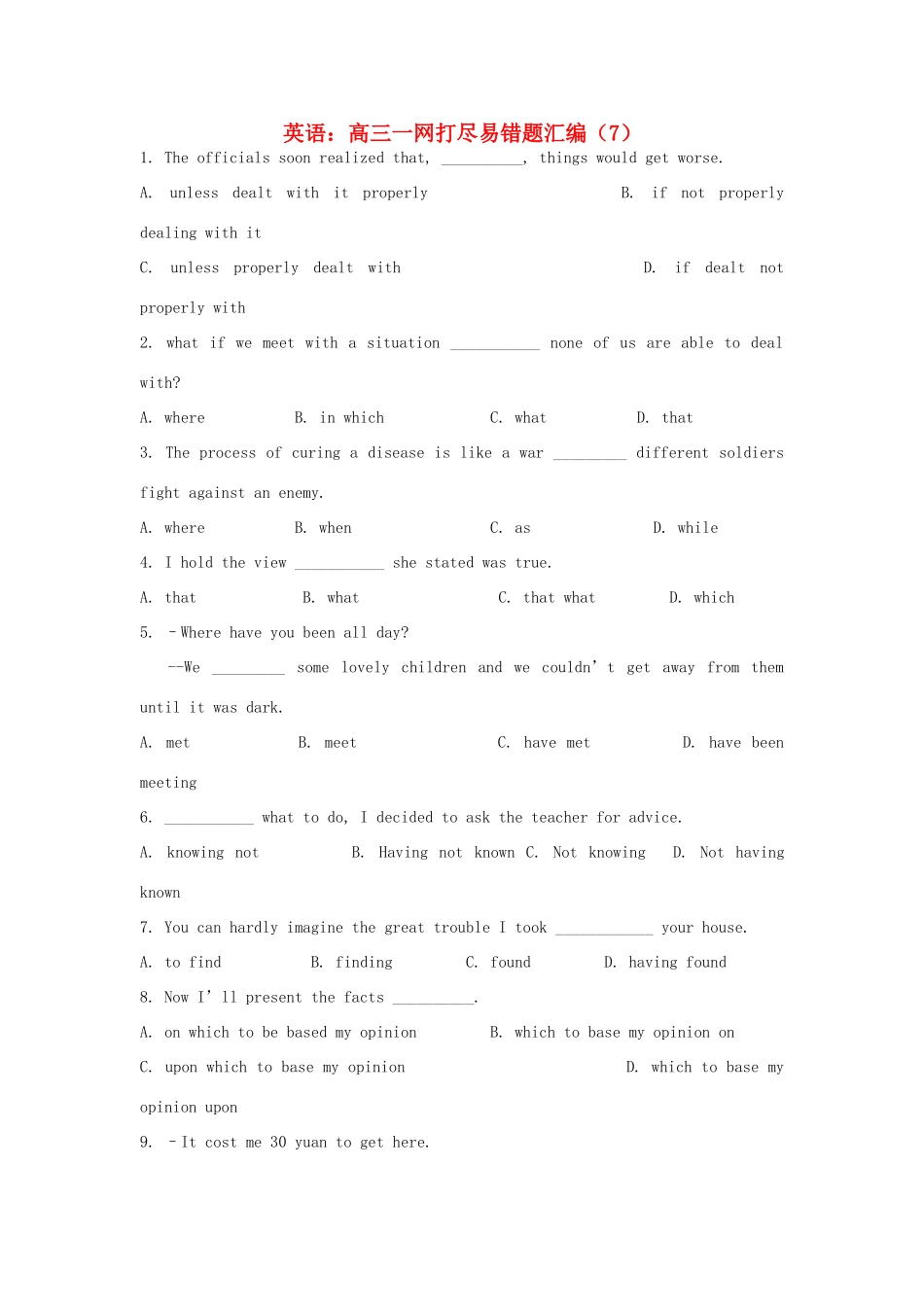 英语：高三一网打尽易错题汇编（7）

1. The officials soon realized that, __________, things would get worse.

A. unless dealt with it properly B. if not properly dealing with it

C. unless properly dealt with D. if dealt not properly with

2. what if we meet with a situation ___________ none of us are able to deal with?

A. where B. in which C. what D. that

3. The process of curing a disease is like a war _________ different soldiers fight against an enemy.

A. where B. when C. as D. while

4. I hold the view ___________ she stated was true.

A. that B. what C. that what D. which

5. –Where have you been all day?

--We _________ some lovely children and we couldn’t get away from them until it was dark.

A. met B. meet C. have met D. have been meeting

6. ___________ what to do, I decided to ask the teacher for advice.

A. knowing not B. Having not known C. Not knowing D. Not having known

7. You can hardly imagine the great trouble I took ____________ your house.

A. to find B. finding C. found D. having found

8. Now I’ll present the facts __________.

A. on which to be based my opinion B. which to base my opinion on

C. upon which to base my opinion D. which to base my opinion upon

9. –It cost me 30 yuan to get here.